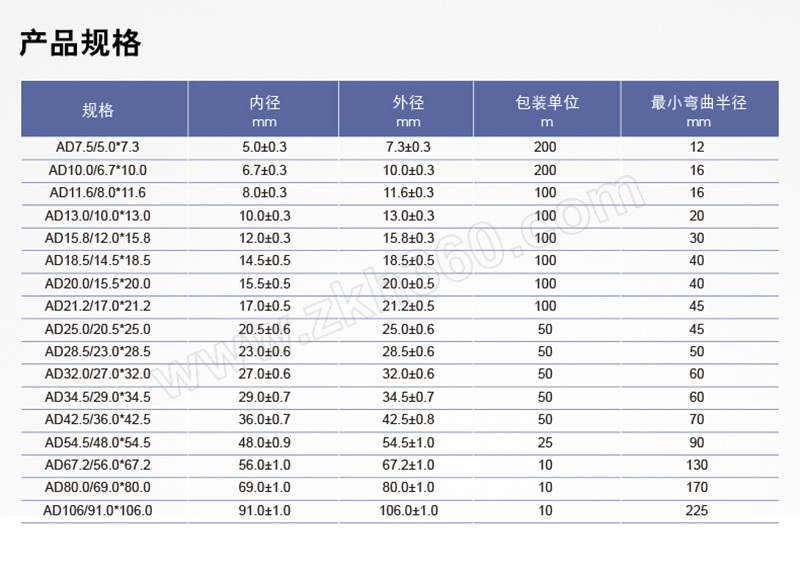 产品规格

| 规格 | 内径 mm | 外径 mm | 包装单位 m | 最小弯曲半径 mm |
|---|---|---|---|---|
| AD7.5/5.0*7.3 | 5.0±0.3 | 7.3±0.3 | 200 | 12 |
| AD10.0/6.7*10.0 | 6.7±0.3 | 10.0±0.3 | 200 | 16 |
| AD11.6/8.0*11.6 | 8.0±0.3 | 11.6±0.3 | 100 | 16 |
| AD13.0/10.0*13.0 | 10.0±0.3 | 13.0±0.3 | 100 | 20 |
| AD15.8/12.0*15.8 | 12.0±0.3 | 15.8±0.3 | 100 | 30 |
| AD18.5/14.5*18.5 | 14.5±0.5 | 18.5±0.5 | 100 | 40 |
| AD20.0/15.5*20.0 | 15.5±0.5 | 20.0±0.5 | 100 | 40 |
| AD21.2/17.0*21.2 | 17.0±0.5 | 21.2±0.5 | 100 | 45 |
| AD25.0/20.5*25.0 | 20.5±0.6 | 25.0±0.6 | 50 | 45 |
| AD28.5/23.0*28.5 | 23.0±0.6 | 28.5±0.6 | 50 | 50 |
| AD32.0/27.0*32.0 | 27.0±0.6 | 32.0±0.6 | 50 | 60 |
| AD34.5/29.0*34.5 | 29.0±0.7 | 34.5±0.7 | 50 | 60 |
| AD42.5/36.0*42.5 | 36.0±0.7 | 42.5±0.8 | 50 | 70 |
| AD54.5/48.0*54.5 | 48.0±0.9 | 54.5±1.0 | 25 | 90 |
| AD67.2/56.0*67.2 | 56.0±1.0 | 67.2±1.0 | 10 | 130 |
| AD80.0/69.0*80.0 | 69.0±1.0 | 80.0±1.0 | 10 | 170 |
| AD106/91.0*106.0 | 91.0±1.0 | 106.0±1.0 | 10 | 225 |

www.zkh360.com